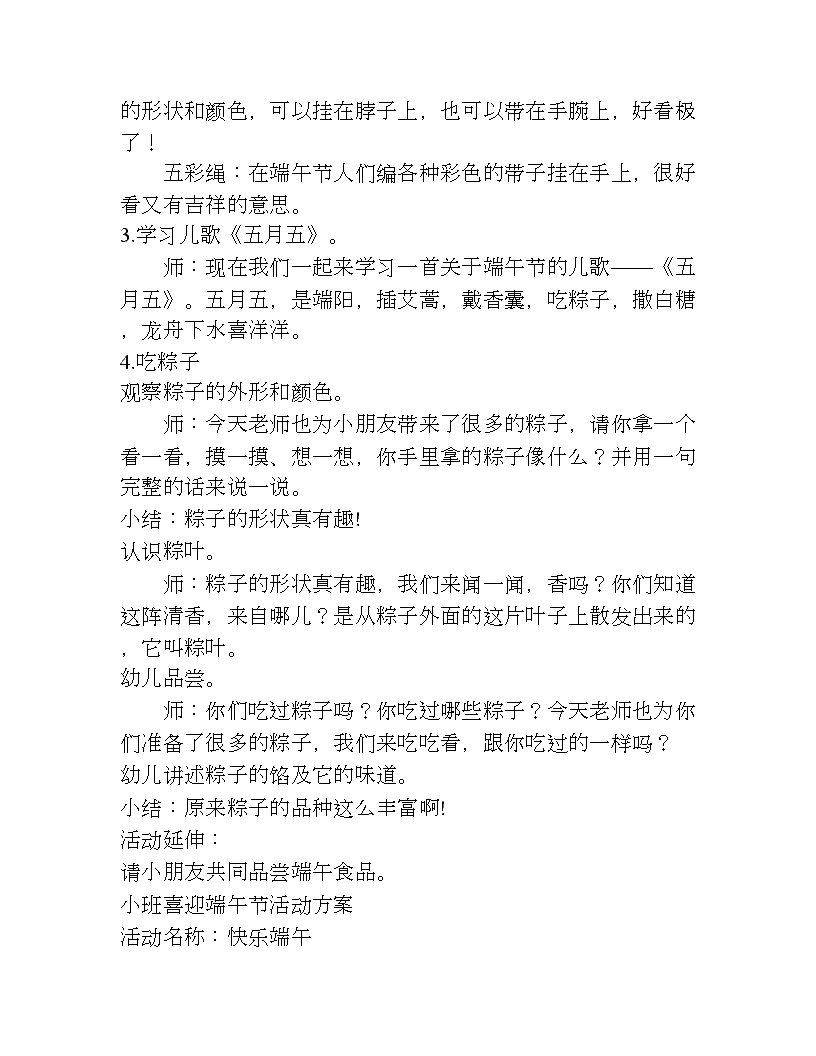 的形状和颜色，可以挂在脖子上，也可以带在手腕上，好看极了！

五彩绳：在端午节人们编各种彩色的带子挂在手上，很好看又有吉祥的意思。

3.学习儿歌《五月五》。

师：现在我们一起来学习一首关于端午节的儿歌——《五月五》。五月五，是端阳，插艾蒿，戴香囊，吃粽子，撒白糖，龙舟下水喜洋洋。

4.吃粽子

观察粽子的外形和颜色。

师：今天老师也为小朋友带来了很多的粽子，请你拿一个看一看，摸一摸、想一想，你手里拿的粽子像什么？并用一句完整的话来说一说。

小结：粽子的形状真有趣!

认识粽叶。

师：粽子的形状真有趣，我们来闻一闻，香吗？你们知道这阵清香，来自哪儿？是从粽子外面的这片叶子上散发出来的，它叫粽叶。

幼儿品尝。

师：你们吃过粽子吗？你吃过哪些粽子？今天老师也为你们准备了很多的粽子，我们来吃吃看，跟你吃过的一样吗？

幼儿讲述粽子的馅及它的味道。

小结：原来粽子的品种这么丰富啊!

活动延伸：

请小朋友共同品尝端午食品。

小班喜迎端午节活动方案

活动名称：快乐端午